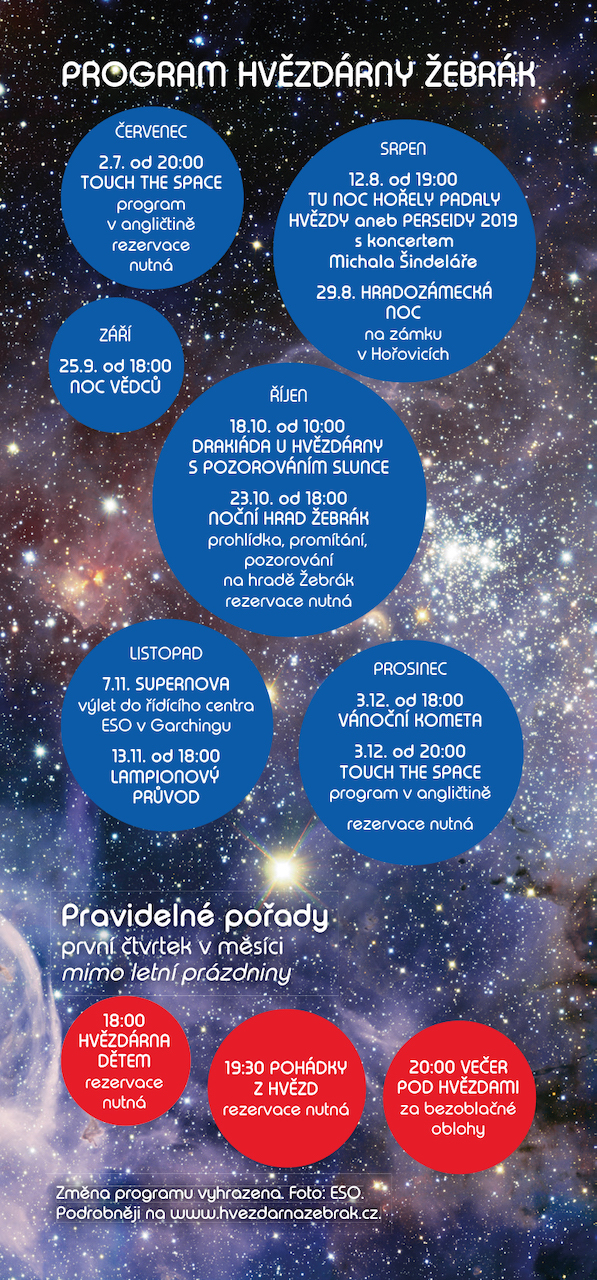 PROGRAM HVĚZDÁRNY ŽEBRÁK

ČERVENEC

2.7. od 20:00
TOUCH THE SPACE
program v angličtině
rezervace nutná

SRPEN

12.8. od 19:00
TU NOC HOŘELY PADALY HVĚZDY aneb PERSEIDY 2019
s koncertem Michala Šindeláře

29.8. HRADOZÁMECKÁ NOC
na zámku v Hořovicích

ZÁŘÍ

25.9. od 18:00
NOC VĚDCŮ

ŘÍJEN

18.10. od 10:00
DRAKIÁDA U HVĚZDÁRNY S POZOROVÁNÍM SLUNCE

23.10. od 18:00
NOČNÍ HRAD ŽEBRÁK
prohlídka, promítání, pozorování na hradě Žebrák
rezervace nutná

LISTOPAD

7.11. SUPERNOVA
výlet do řídícího centra ESO v Garchingu

13.11. od 18:00
LAMPIONOVÝ PRŮVOD

PROSINEC

3.12. od 18:00
VÁNOČNÍ KOMETA

3.12. od 20:00
TOUCH THE SPACE
program v angličtině

rezervace nutná

Pravidelné pořady
první čtvrtek v měsíci
mimo letní prázdniny

18:00
HVĚZDÁRNA DĚTEM
rezervace nutná

19:30 POHÁDKY Z HVĚZD
rezervace nutná

20:00 VEČER POD HVĚZDAMI
za bezoblačné oblohy

Změna programu vyhrazena. Foto: ESO.
Podrobněji na www.hvezdarnazebrak.cz.